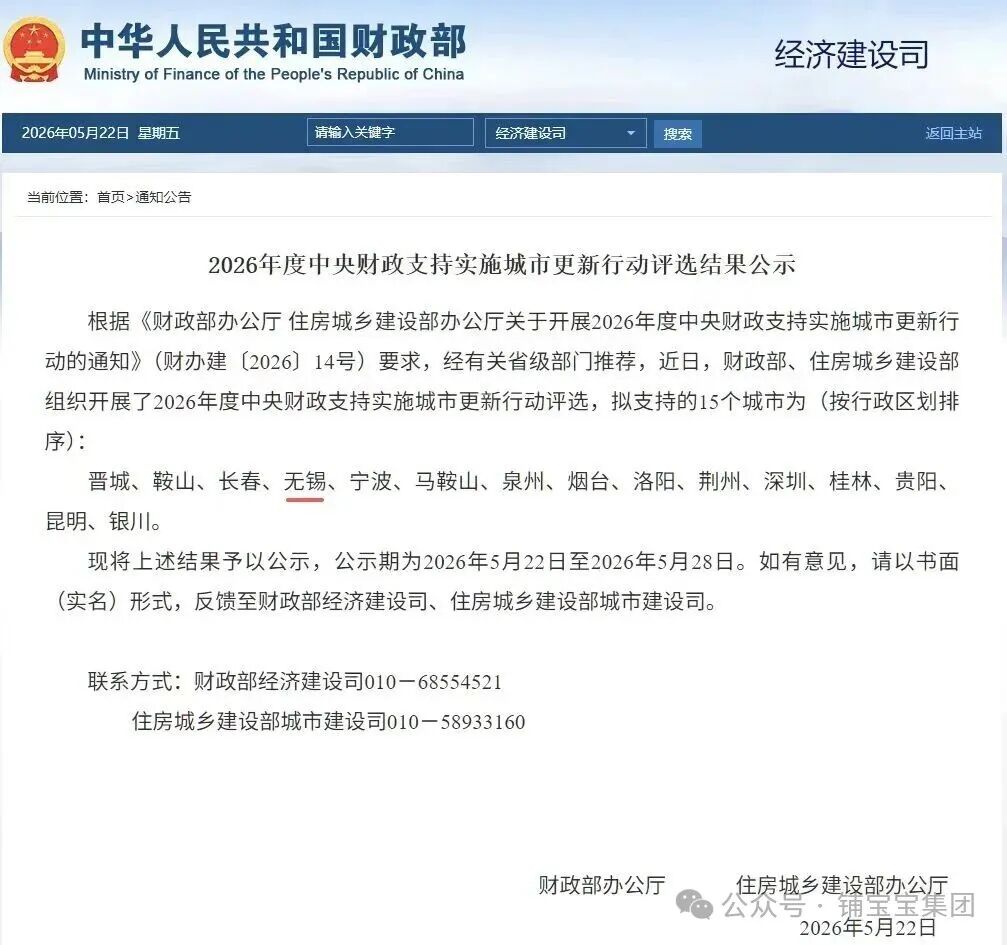 中华人民共和国财政部
Ministry of Finance of the People's Republic of China

经济建设司

2026年05月22日 星期五

请输入关键字

经济建设司

搜索

返回主站

当前位置：首页>通知公告

2026年度中央财政支持实施城市更新行动评选结果公示

根据《财政部办公厅 住房城乡建设部办公厅关于开展2026年度中央财政支持实施城市更新行动的通知》（财办建〔2026〕14号）要求，经有关省级部门推荐，近日，财政部、住房城乡建设部组织开展了2026年度中央财政支持实施城市更新行动评选，拟支持的15个城市为（按行政区划排序）：

晋城、鞍山、长春、无锡、宁波、马鞍山、泉州、烟台、洛阳、荆州、深圳、桂林、贵阳、昆明、银川。

现将上述结果予以公示，公示期为2026年5月22日至2026年5月28日。如有意见，请以书面（实名）形式，反馈至财政部经济建设司、住房城乡建设部城市建设司。

联系方式：财政部经济建设司010－68554521

住房城乡建设部城市建设司010－58933160

财政部办公厅　　住房城乡建设部办公厅

公众号 · 铺宝宝集团

2026年5月22日